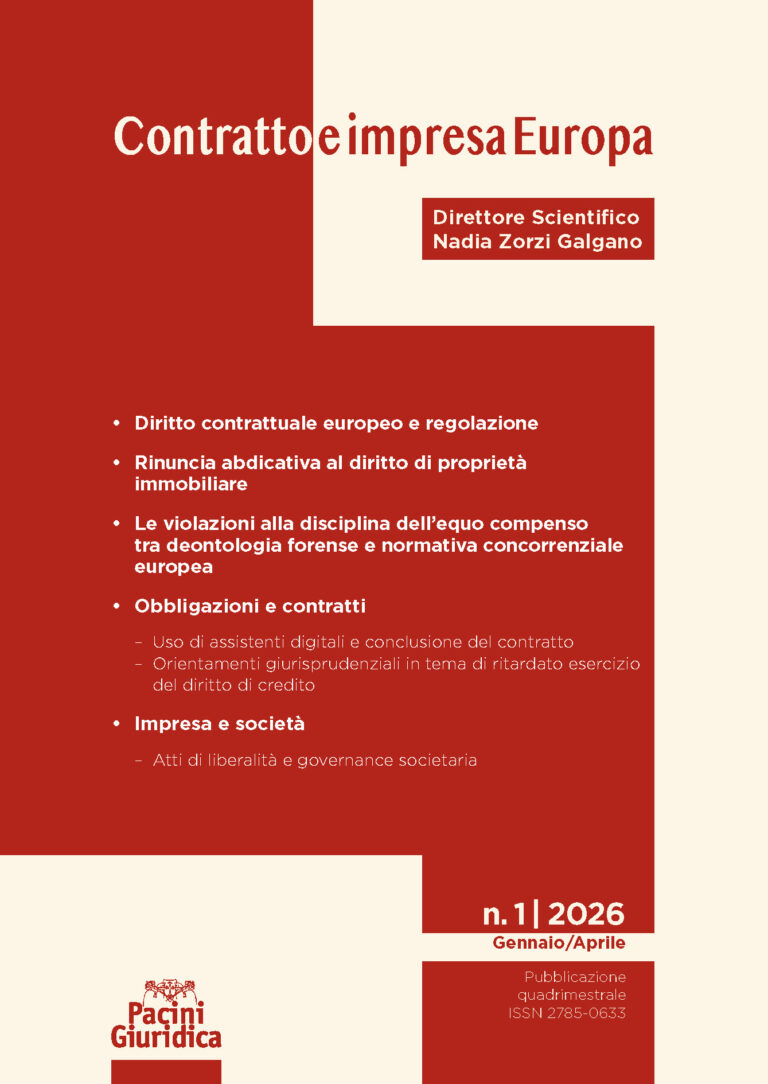 Contratto e impresa Europa

Direttore Scientifico
Nadia Zorzi Galgano

• Diritto contrattuale europeo e regolazione

• Rinuncia abdicativa al diritto di proprietà immobiliare

• Le violazioni alla disciplina dell'equo compenso tra deontologia forense e normativa concorrenziale europea

• Obbligazioni e contratti

– Uso di assistenti digitali e conclusione del contratto
– Orientamenti giurisprudenziali in tema di ritardato esercizio del diritto di credito

• Impresa e società

– Atti di liberalità e governance societaria

n. 1 | 2026
Gennaio/Aprile

Pubblicazione quadrimestrale
ISSN 2785-0633

Pacini Giuridica